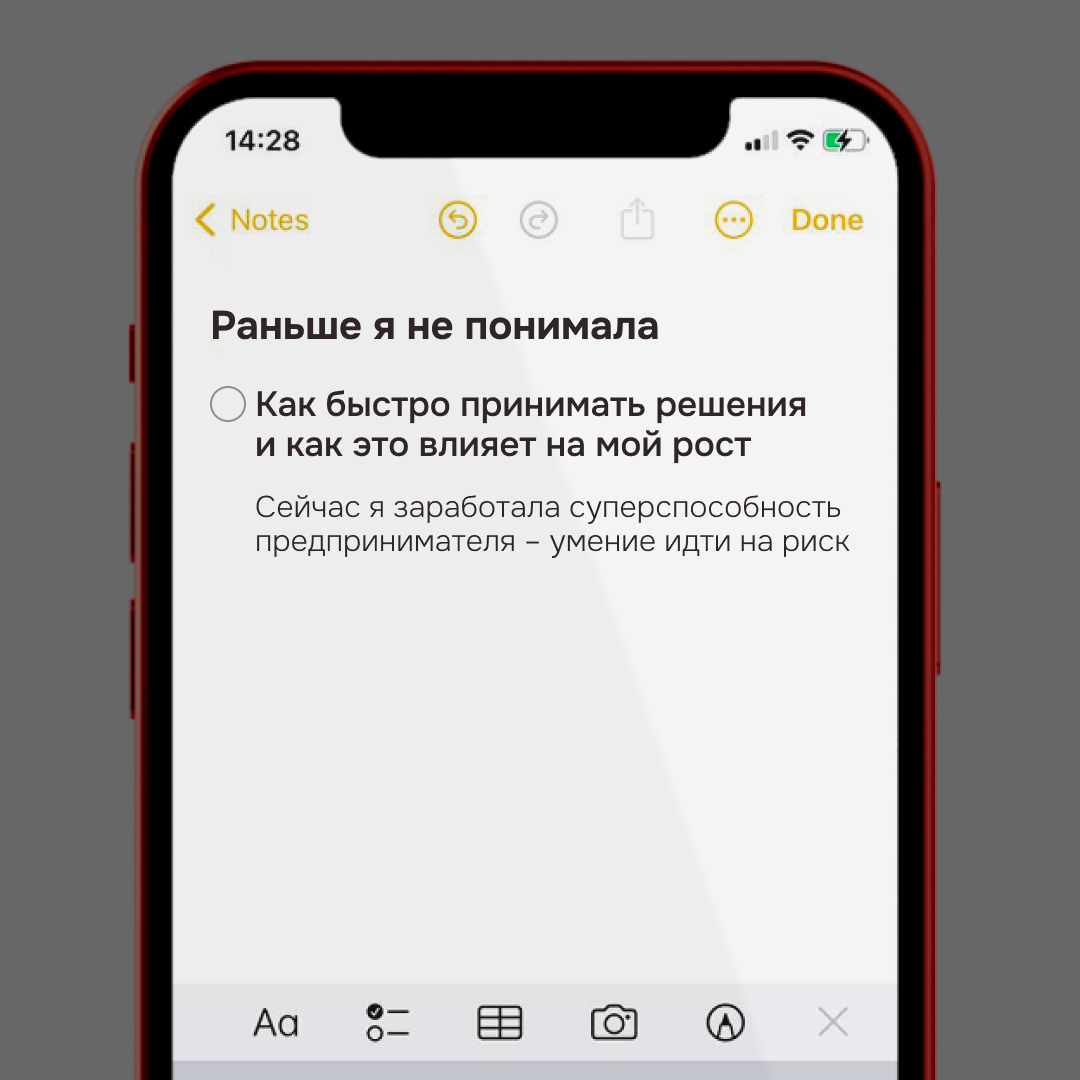 14:28

Notes Done

Раньше я не понимала

Как быстро принимать решения и как это влияет на мой рост

Сейчас я заработала суперспособность предпринимателя – умение идти на риск

Aa